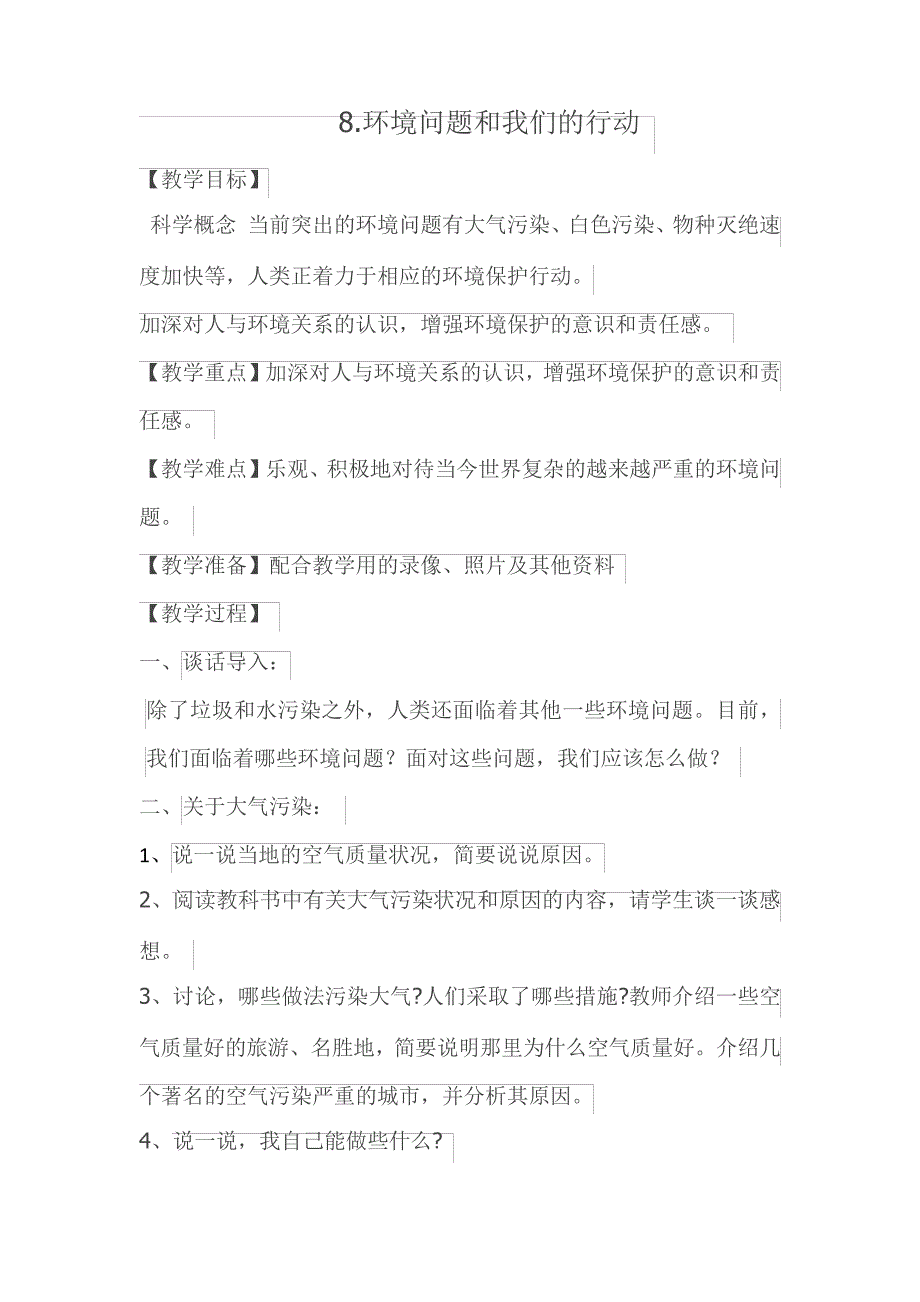 8.环境问题和我们的行动

【教学目标】

科学概念 当前突出的环境问题有大气污染、白色污染、物种灭绝速度加快等，人类正着力于相应的环境保护行动。

加深对人与环境关系的认识，增强环境保护的意识和责任感。

【教学重点】加深对人与环境关系的认识，增强环境保护的意识和责任感。

【教学难点】乐观、积极地对待当今世界复杂的越来越严重的环境问题。

【教学准备】配合教学用的录像、照片及其他资料

【教学过程】

一、谈话导入：

除了垃圾和水污染之外，人类还面临着其他一些环境问题。目前，我们面临着哪些环境问题？面对这些问题，我们应该怎么做？

二、关于大气污染：

1、说一说当地的空气质量状况，简要说说原因。

2、阅读教科书中有关大气污染状况和原因的内容，请学生谈一谈感想。

3、讨论，哪些做法污染大气?人们采取了哪些措施?教师介绍一些空气质量好的旅游、名胜地，简要说明那里为什么空气质量好。介绍几个著名的空气污染严重的城市，并分析其原因。

4、说一说，我自己能做些什么?